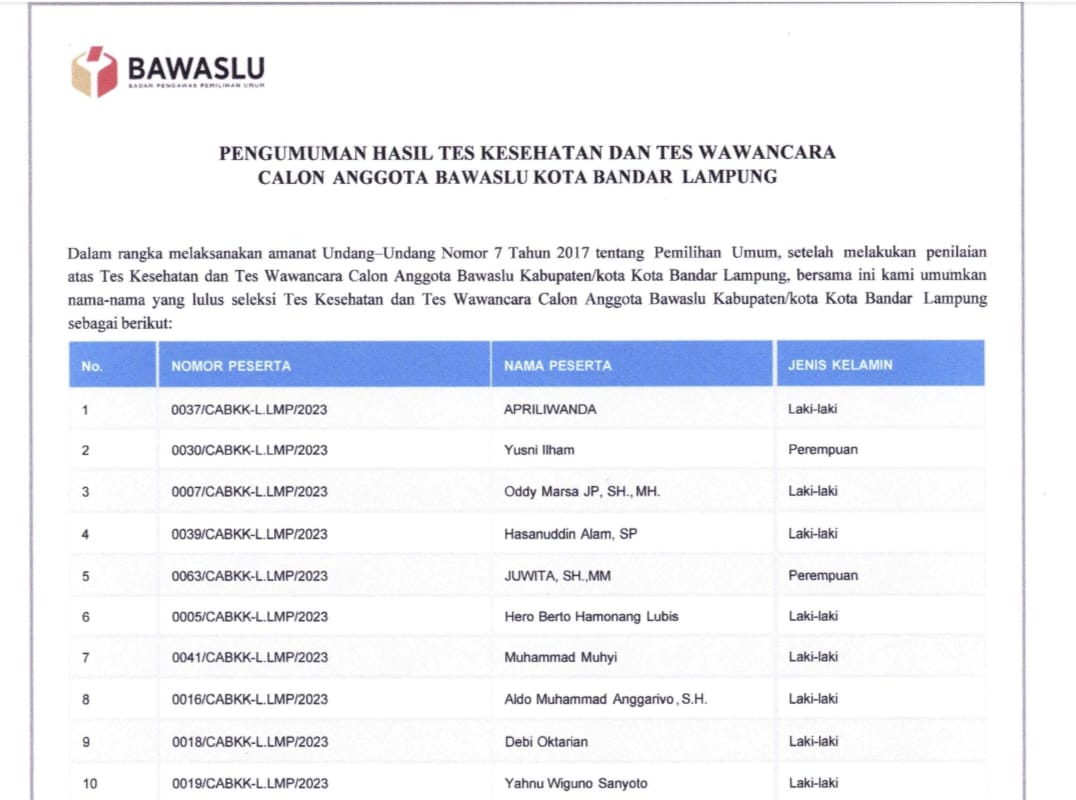 BAWASLU
BADAN PENGAWAS PEMILIHAN UMUM

PENGUMUMAN HASIL TES KESEHATAN DAN TES WAWANCARA
CALON ANGGOTA BAWASLU KOTA BANDAR LAMPUNG

Dalam rangka melaksanakan amanat Undang–Undang Nomor 7 Tahun 2017 tentang Pemilihan Umum, setelah melakukan penilaian atas Tes Kesehatan dan Tes Wawancara Calon Anggota Bawaslu Kabupaten/kota Kota Bandar Lampung, bersama ini kami umumkan nama-nama yang lulus seleksi Tes Kesehatan dan Tes Wawancara Calon Anggota Bawaslu Kabupaten/kota Kota Bandar Lampung sebagai berikut:

| No. | NOMOR PESERTA | NAMA PESERTA | JENIS KELAMIN |
|---|---|---|---|
| 1 | 0037/CABKK-L.LMP/2023 | APRILIWANDA | Laki-laki |
| 2 | 0030/CABKK-L.LMP/2023 | Yusni Ilham | Perempuan |
| 3 | 0007/CABKK-L.LMP/2023 | Oddy Marsa JP, SH., MH. | Laki-laki |
| 4 | 0039/CABKK-L.LMP/2023 | Hasanuddin Alam, SP | Laki-laki |
| 5 | 0063/CABKK-L.LMP/2023 | JUWITA, SH.,MM | Perempuan |
| 6 | 0005/CABKK-L.LMP/2023 | Hero Berto Hamonang Lubis | Laki-laki |
| 7 | 0041/CABKK-L.LMP/2023 | Muhammad Muhyi | Laki-laki |
| 8 | 0016/CABKK-L.LMP/2023 | Aldo Muhammad Anggarivo, S.H. | Laki-laki |
| 9 | 0018/CABKK-L.LMP/2023 | Debi Oktarian | Laki-laki |
| 10 | 0019/CABKK-L.LMP/2023 | Yahnu Wiguno Sanyoto | Laki-laki |